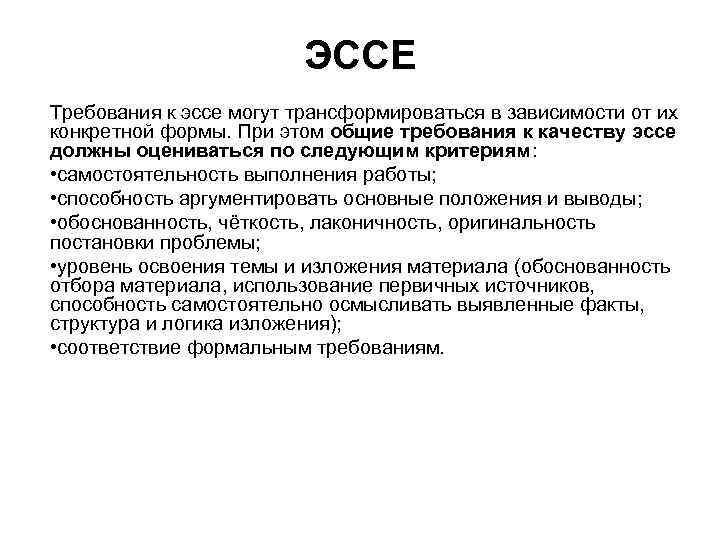 ЭССЕ

Требования к эссе могут трансформироваться в зависимости от их конкретной формы. При этом общие требования к качеству эссе должны оцениваться по следующим критериям:

•самостоятельность выполнения работы;

•способность аргументировать основные положения и выводы;

•обоснованность, чёткость, лаконичность, оригинальность постановки проблемы;

•уровень освоения темы и изложения материала (обоснованность отбора материала, использование первичных источников, способность самостоятельно осмысливать выявленные факты, структура и логика изложения);

•соответствие формальным требованиям.